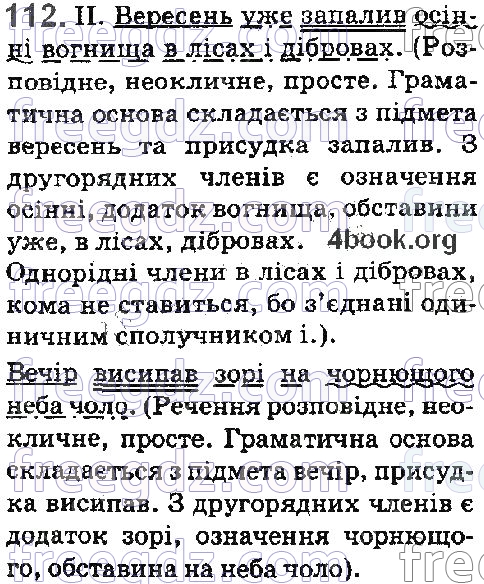 112. II. Вересень уже запалив осінні вогнища в лісах і дібровах. (Розповідне, неокличне, просте. Граматична основа складається з підмета вересень та присудка запалив. З другорядних членів є означення осінні, додаток вогнища, обставини уже, в лісах, дібровах. 4book.org Однорідні члени в лісах і дібровах, кома не ставиться, бо з'єднані одиничним сполучником і.).

Вечір висипав зорі на чорнющого неба чоло. (Речення розповідне, неокличне, просте. Граматична основа складається з підмета вечір, присудка висипав. З другорядних членів є додаток зорі, означення чорнющого, обставина на неба чоло).

freegdz.com